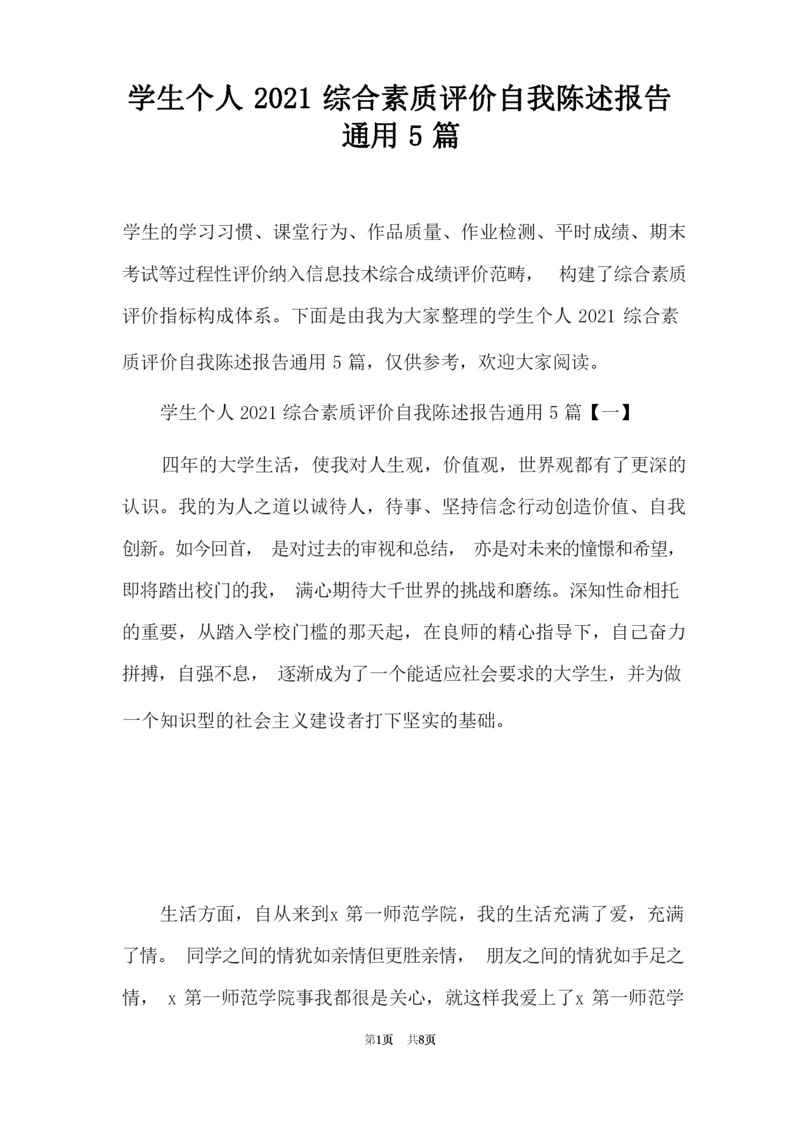 学生个人 2021 综合素质评价自我陈述报告通用 5 篇

学生的学习习惯、课堂行为、作品质量、作业检测、平时成绩、期末考试等过程性评价纳入信息技术综合成绩评价范畴， 构建了综合素质评价指标构成体系。下面是由我为大家整理的学生个人 2021 综合素质评价自我陈述报告通用 5 篇，仅供参考，欢迎大家阅读。

学生个人 2021 综合素质评价自我陈述报告通用 5 篇【一】

四年的大学生活，使我对人生观，价值观，世界观都有了更深的认识。我的为人之道以诚待人，待事、坚持信念行动创造价值、自我创新。如今回首， 是对过去的审视和总结， 亦是对未来的憧憬和希望，即将踏出校门的我， 满心期待大千世界的挑战和磨练。深知性命相托的重要，从踏入学校门槛的那天起，在良师的精心指导下，自己奋力拼搏，自强不息， 逐渐成为了一个能适应社会要求的大学生，并为做一个知识型的社会主义建设者打下坚实的基础。

生活方面，自从来到x 第一师范学院，我的生活充满了爱，充满了情。 同学之间的情犹如亲情但更胜亲情， 朋友之间的情犹如手足之情， x 第一师范学院事我都很是关心，就这样我爱上了x 第一师范学

第1页 共8页